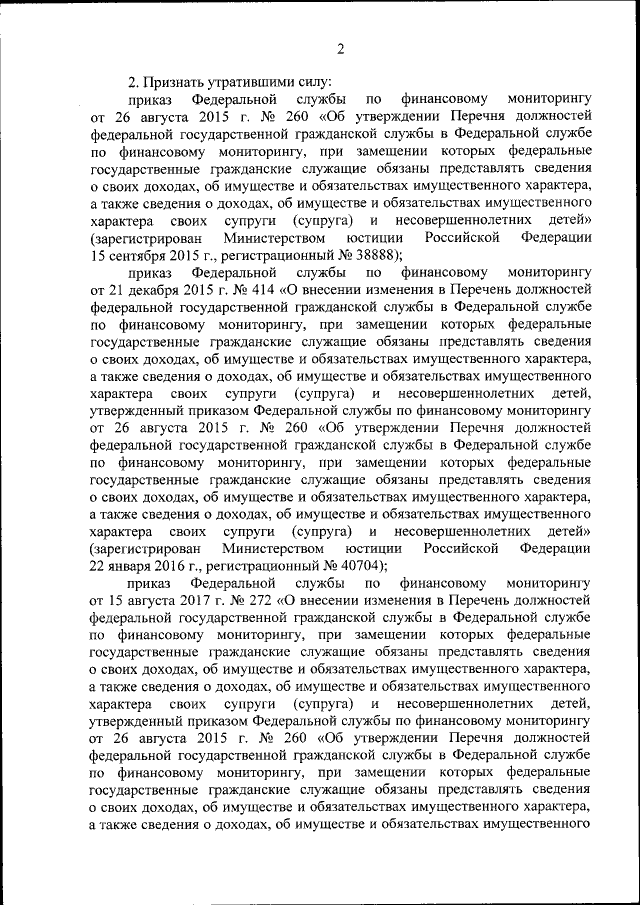 2

2. Признать утратившими силу:

приказ Федеральной службы по финансовому мониторингу от 26 августа 2015 г. № 260 «Об утверждении Перечня должностей федеральной государственной гражданской службы в Федеральной службе по финансовому мониторингу, при замещении которых федеральные государственные гражданские служащие обязаны представлять сведения о своих доходах, об имуществе и обязательствах имущественного характера, а также сведения о доходах, об имуществе и обязательствах имущественного характера своих супруги (супруга) и несовершеннолетних детей» (зарегистрирован Министерством юстиции Российской Федерации 15 сентября 2015 г., регистрационный № 38888);

приказ Федеральной службы по финансовому мониторингу от 21 декабря 2015 г. № 414 «О внесении изменения в Перечень должностей федеральной государственной гражданской службы в Федеральной службе по финансовому мониторингу, при замещении которых федеральные государственные гражданские служащие обязаны представлять сведения о своих доходах, об имуществе и обязательствах имущественного характера, а также сведения о доходах, об имуществе и обязательствах имущественного характера своих супруги (супруга) и несовершеннолетних детей, утвержденный приказом Федеральной службы по финансовому мониторингу от 26 августа 2015 г. № 260 «Об утверждении Перечня должностей федеральной государственной гражданской службы в Федеральной службе по финансовому мониторингу, при замещении которых федеральные государственные гражданские служащие обязаны представлять сведения о своих доходах, об имуществе и обязательствах имущественного характера, а также сведения о доходах, об имуществе и обязательствах имущественного характера своих супруги (супруга) и несовершеннолетних детей» (зарегистрирован Министерством юстиции Российской Федерации 22 января 2016 г., регистрационный № 40704);

приказ Федеральной службы по финансовому мониторингу от 15 августа 2017 г. № 272 «О внесении изменения в Перечень должностей федеральной государственной гражданской службы в Федеральной службе по финансовому мониторингу, при замещении которых федеральные государственные гражданские служащие обязаны представлять сведения о своих доходах, об имуществе и обязательствах имущественного характера, а также сведения о доходах, об имуществе и обязательствах имущественного характера своих супруги (супруга) и несовершеннолетних детей, утвержденный приказом Федеральной службы по финансовому мониторингу от 26 августа 2015 г. № 260 «Об утверждении Перечня должностей федеральной государственной гражданской службы в Федеральной службе по финансовому мониторингу, при замещении которых федеральные государственные гражданские служащие обязаны представлять сведения о своих доходах, об имуществе и обязательствах имущественного характера, а также сведения о доходах, об имуществе и обязательствах имущественного